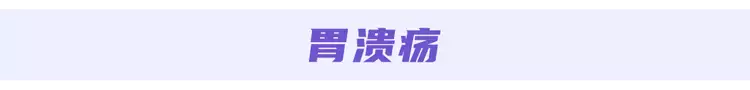 胃溃疡